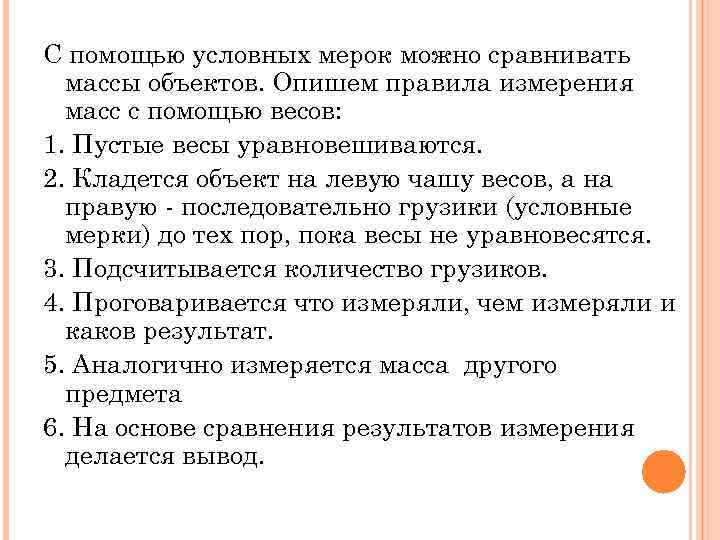 С помощью условных мерок можно сравнивать массы объектов. Опишем правила измерения масс с помощью весов:

1. Пустые весы уравновешиваются.

2. Кладется объект на левую чашу весов, а на правую - последовательно грузики (условные мерки) до тех пор, пока весы не уравновесятся.

3. Подсчитывается количество грузиков.

4. Проговаривается что измеряли, чем измеряли и каков результат.

5. Аналогично измеряется масса другого предмета

6. На основе сравнения результатов измерения делается вывод.